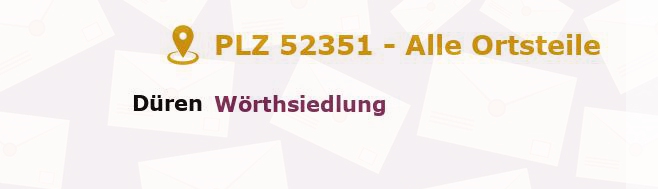 PLZ 52351 - Alle Ortsteile

Düren Wörthsiedlung